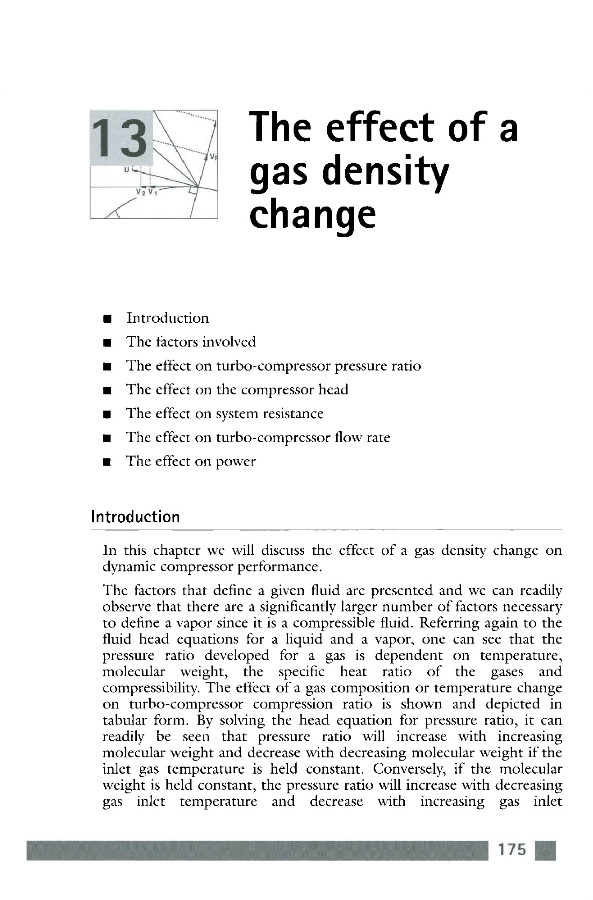 13

U

$V_R$

$V_2$ $V_1$

The effect of a gas density change

■ Introduction
■ The factors involved
■ The effect on turbo-compressor pressure ratio
■ The effect on the compressor head
■ The effect on system resistance
■ The effect on turbo-compressor flow rate
■ The effect on power

Introduction

In this chapter we will discuss the effect of a gas density change on dynamic compressor performance.

The factors that define a given fluid are presented and we can readily observe that there are a significantly larger number of factors necessary to define a vapor since it is a compressible fluid. Referring again to the fluid head equations for a liquid and a vapor, one can see that the pressure ratio developed for a gas is dependent on temperature, molecular weight, the specific heat ratio of the gases and compressibility. The effect of a gas composition or temperature change on turbo-compressor compression ratio is shown and depicted in tabular form. By solving the head equation for pressure ratio, it can readily be seen that pressure ratio will increase with increasing molecular weight and decrease with decreasing molecular weight if the inlet gas temperature is held constant. Conversely, if the molecular weight is held constant, the pressure ratio will increase with decreasing gas inlet temperature and decrease with increasing gas inlet

175